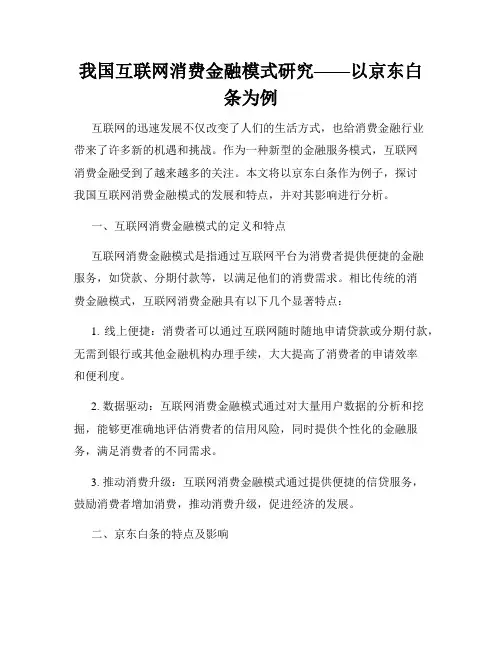 我国互联网消费金融模式研究——以京东白条为例

互联网的迅速发展不仅改变了人们的生活方式，也给消费金融行业带来了许多新的机遇和挑战。作为一种新型的金融服务模式，互联网消费金融受到了越来越多的关注。本文将以京东白条作为例子，探讨我国互联网消费金融模式的发展和特点，并对其影响进行分析。

一、互联网消费金融模式的定义和特点

互联网消费金融模式是指通过互联网平台为消费者提供便捷的金融服务，如贷款、分期付款等，以满足他们的消费需求。相比传统的消费金融模式，互联网消费金融具有以下几个显著特点：

1. 线上便捷：消费者可以通过互联网随时随地申请贷款或分期付款，无需到银行或其他金融机构办理手续，大大提高了消费者的申请效率和便利度。

2. 数据驱动：互联网消费金融模式通过对大量用户数据的分析和挖掘，能够更准确地评估消费者的信用风险，同时提供个性化的金融服务，满足消费者的不同需求。

3. 推动消费升级：互联网消费金融模式通过提供便捷的信贷服务，鼓励消费者增加消费，推动消费升级，促进经济的发展。

二、京东白条的特点及影响